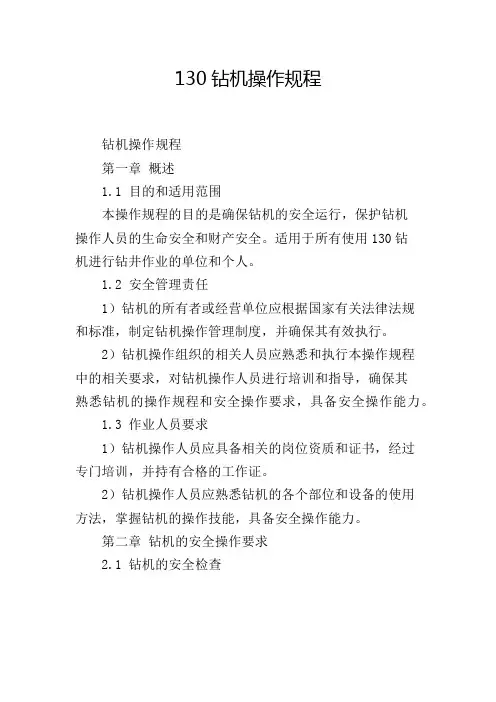 130 钻机操作规程

钻机操作规程

第一章 概述

1.1 目的和适用范围

本操作规程的目的是确保钻机的安全运行，保护钻机操作人员的生命安全和财产安全。适用于所有使用 130 钻机进行钻井作业的单位和个人。

1.2 安全管理责任

1）钻机的所有者或经营单位应根据国家有关法律法规和标准，制定钻机操作管理制度，并确保其有效执行。

2）钻机操作组织的相关人员应熟悉和执行本操作规程中的相关要求，对钻机操作人员进行培训和指导，确保其熟悉钻机的操作规程和安全操作要求，具备安全操作能力。

1.3 作业人员要求

1）钻机操作人员应具备相关的岗位资质和证书，经过专门培训，并持有合格的工作证。

2）钻机操作人员应熟悉钻机的各个部位和设备的使用方法，掌握钻机的操作技能，具备安全操作能力。

第二章 钻机的安全操作要求

2.1 钻机的安全检查